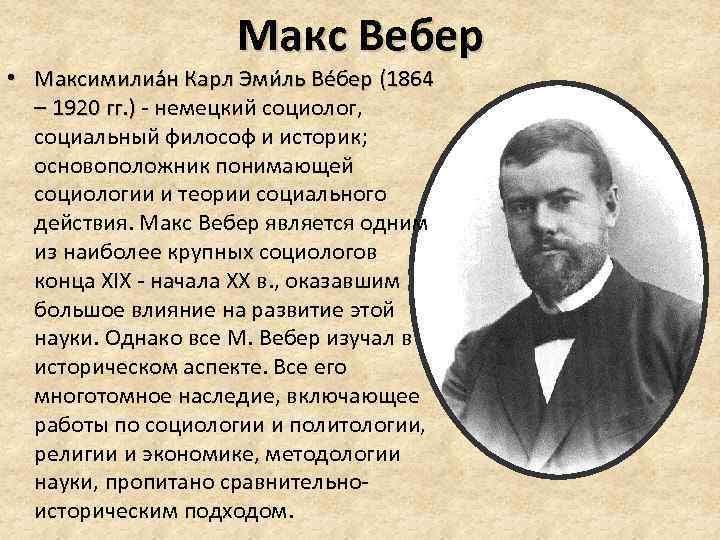 Макс Вебер

• Максимилиа́н Карл Эми́ль Ве́бер (1864 – 1920 гг.) - немецкий социолог, социальный философ и историк; основоположник понимающей социологии и теории социального действия. Макс Вебер является одним из наиболее крупных социологов конца XIX - начала XX в., оказавшим большое влияние на развитие этой науки. Однако все М. Вебер изучал в историческом аспекте. Все его многотомное наследие, включающее работы по социологии и политологии, религии и экономике, методологии науки, пропитано сравнительно-историческим подходом.